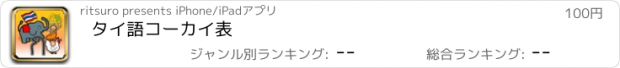 ritsuro presents iPhone/iPadアプリ

100円

タイ語コーカイ表

ジャンル別ランキング: --

総合ランキング: --